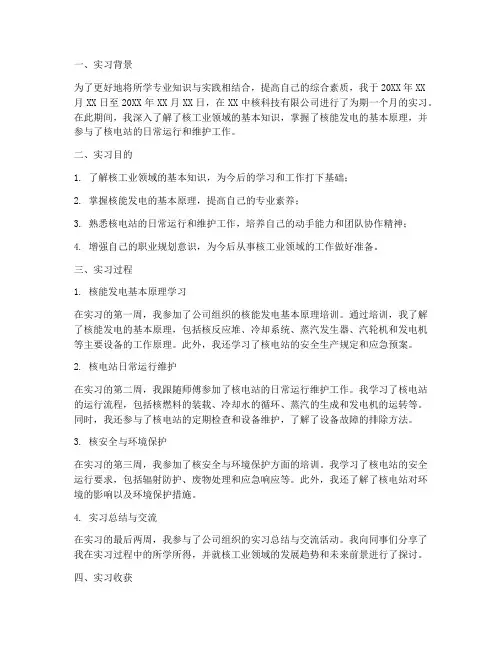 一、实习背景

为了更好地将所学专业知识与实践相结合，提高自己的综合素质，我于 20XX 年 XX 月 XX 日至 20XX 年 XX 月 XX 日，在 XX 中核科技有限公司进行了为期一个月的实习。在此期间，我深入了解了核工业领域的基本知识，掌握了核能发电的基本原理，并参与了核电站的日常运行和维护工作。

二、实习目的

1. 了解核工业领域的基本知识，为今后的学习和工作打下基础；

2. 掌握核能发电的基本原理，提高自己的专业素养；

3. 熟悉核电站的日常运行和维护工作，培养自己的动手能力和团队协作精神；

4. 增强自己的职业规划意识，为今后从事核工业领域的工作做好准备。

三、实习过程

1. 核能发电基本原理学习

在实习的第一周，我参加了公司组织的核能发电基本原理培训。通过培训，我了解了核能发电的基本原理，包括核反应堆、冷却系统、蒸汽发生器、汽轮机和发电机等主要设备的工作原理。此外，我还学习了核电站的安全生产规定和应急预案。

2. 核电站日常运行维护

在实习的第二周，我跟随师傅参加了核电站的日常运行维护工作。我学习了核电站的运行流程，包括核燃料的装载、冷却水的循环、蒸汽的生成和发电机的运转等。同时，我还参与了核电站的定期检查和设备维护，了解了设备故障的排除方法。

3. 核安全与环境保护

在实习的第三周，我参加了核安全与环境保护方面的培训。我学习了核电站的安全运行要求，包括辐射防护、废物处理和应急响应等。此外，我还了解了核电站对环境的影响以及环境保护措施。

4. 实习总结与交流

在实习的最后两周，我参与了公司组织的实习总结与交流活动。我向同事们分享了我在实习过程中的所学所得，并就核工业领域的发展趋势和未来前景进行了探讨。

四、实习收获